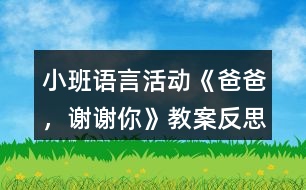 小班语言活动《爸爸，谢谢你》教案反思